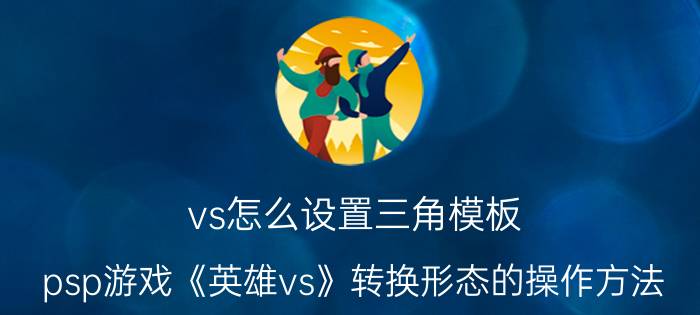 vs怎么设置三角模板

psp游戏《英雄vs》转换形态的操作方法